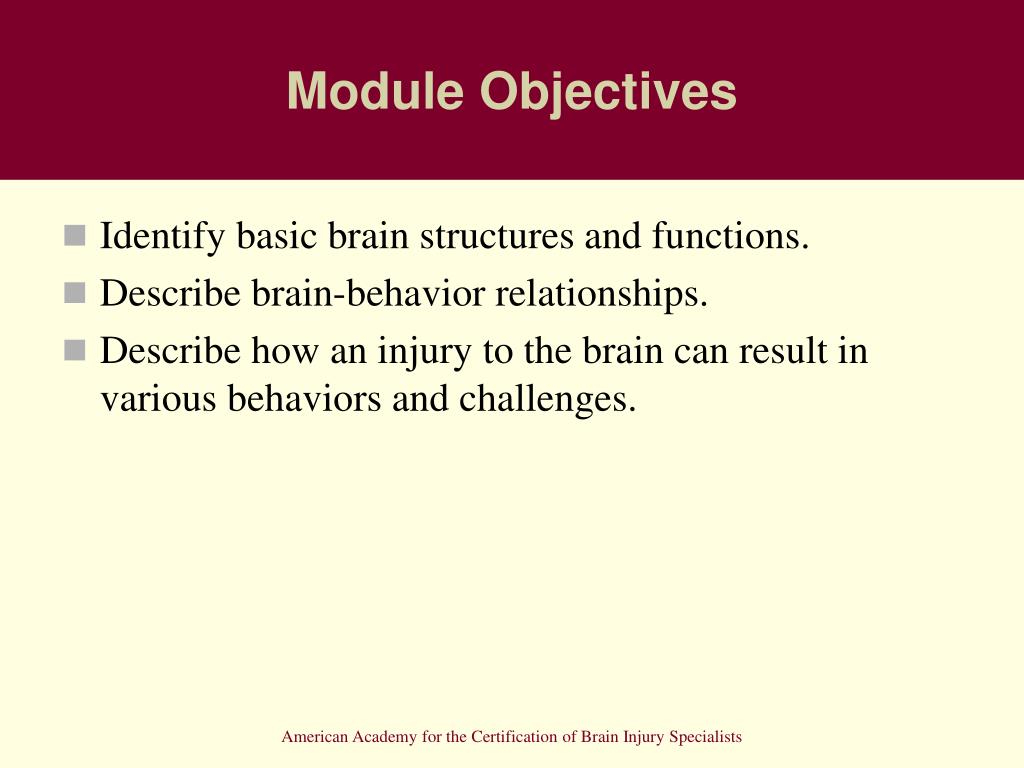 Module Objectives

- Identify basic brain structures and functions.
- Describe brain-behavior relationships.
- Describe how an injury to the brain can result in various behaviors and challenges.

American Academy for the Certification of Brain Injury Specialists